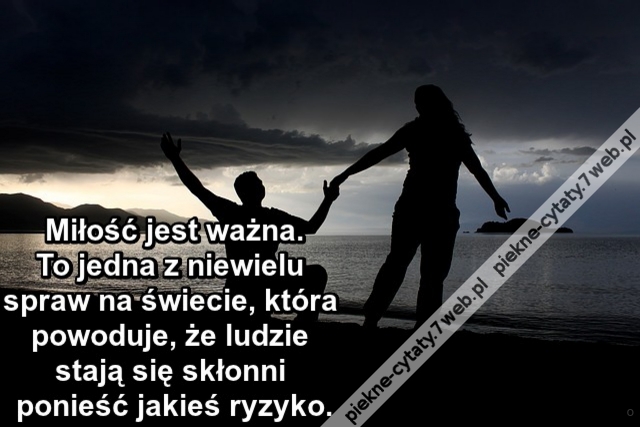 Miłość jest ważna. To jedna z niewielu spraw na świecie, która powoduje, że ludzie stają się skłonni ponieść jakieś ryzyko.

piekne-cytaty.7web.pl piekne-cytaty.7web.pl